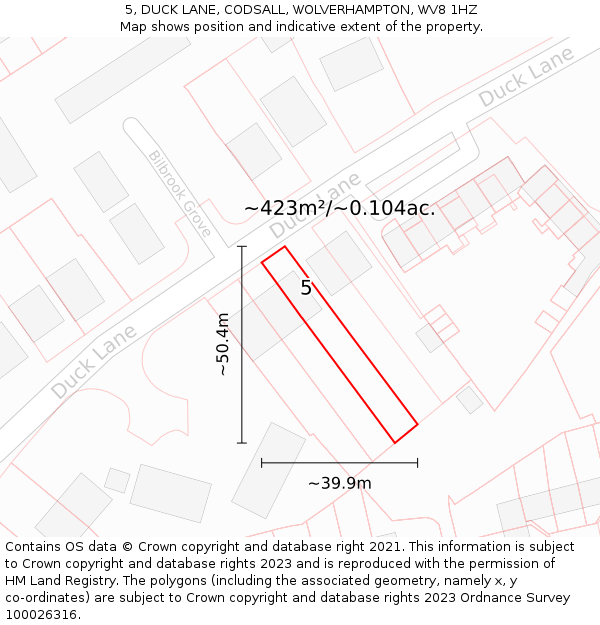 5, DUCK LANE, CODSALL, WOLVERHAMPTON, WV8 1HZ
Map shows position and indicative extent of the property.

Duck Lane

Bilbrook Grove

Duck Lane

~423m²/~0.104ac.

5

~50.4m

Duck Lane

~39.9m

Contains OS data © Crown copyright and database right 2021. This information is subject to Crown copyright and database rights 2023 and is reproduced with the permission of HM Land Registry. The polygons (including the associated geometry, namely x, y co-ordinates) are subject to Crown copyright and database rights 2023 Ordnance Survey 100026316.